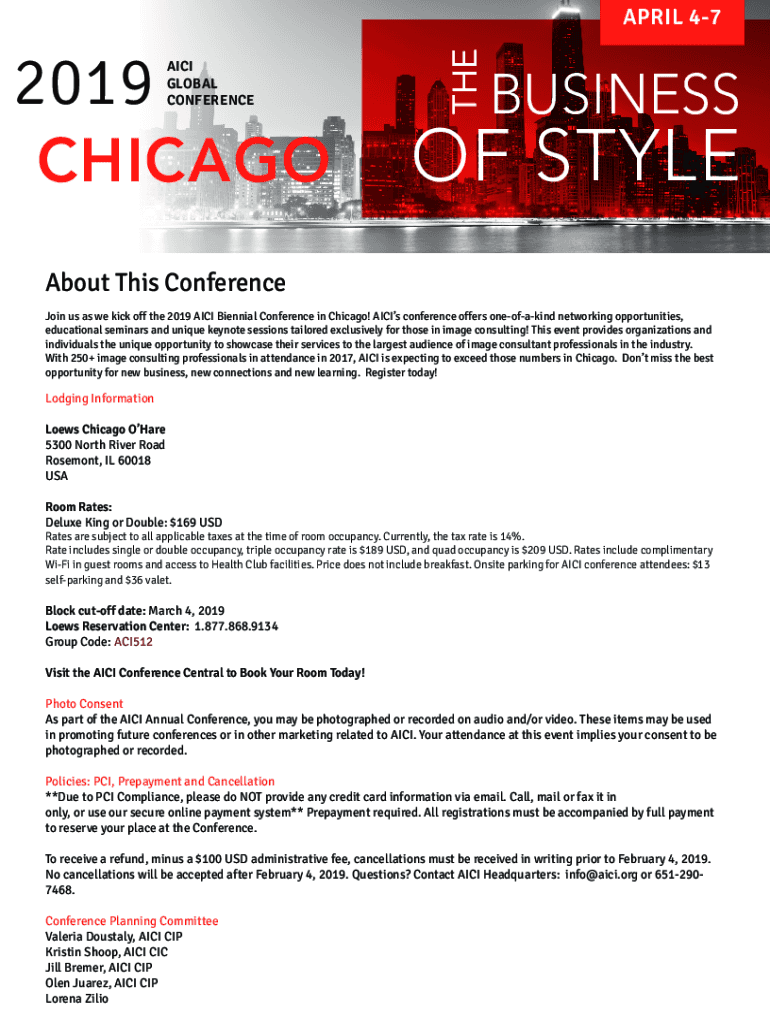 APRIL 4-7

2019

AICI
GLOBAL
CONFERENCE

CHICAGO

THE
BUSINESS
OF STYLE

About This Conference

Join us as we kick off the 2019 AICI Biennial Conference in Chicago! AICI's conference offers one-of-a-kind networking opportunities, educational seminars and unique keynote sessions tailored exclusively for those in image consulting! This event provides organizations and individuals the unique opportunity to showcase their services to the largest audience of image consultant professionals in the industry. With 250+ image consulting professionals in attendance in 2017, AICI is expecting to exceed those numbers in Chicago. Don't miss the best opportunity for new business, new connections and new learning. Register today!

Lodging Information

Loews Chicago O'Hare
5300 North River Road
Rosemont, IL 60018
USA

Room Rates:
Deluxe King or Double: $169 USD
Rates are subject to all applicable taxes at the time of room occupancy. Currently, the tax rate is 14%.
Rate includes single or double occupancy, triple occupancy rate is $189 USD, and quad occupancy is $209 USD. Rates include complimentary Wi-Fi in guest rooms and access to Health Club facilities. Price does not include breakfast. Onsite parking for AICI conference attendees: $13 self-parking and $36 valet.

Block cut-off date: March 4, 2019
Loews Reservation Center: 1.877.868.9134
Group Code: ACI512

Visit the AICI Conference Central to Book Your Room Today!

Photo Consent
As part of the AICI Annual Conference, you may be photographed or recorded on audio and/or video. These items may be used in promoting future conferences or in other marketing related to AICI. Your attendance at this event implies your consent to be photographed or recorded.

Policies: PCI, Prepayment and Cancellation
**Due to PCI Compliance, please do NOT provide any credit card information via email. Call, mail or fax it in only, or use our secure online payment system** Prepayment required. All registrations must be accompanied by full payment to reserve your place at the Conference.

To receive a refund, minus a $100 USD administrative fee, cancellations must be received in writing prior to February 4, 2019. No cancellations will be accepted after February 4, 2019. Questions? Contact AICI Headquarters: info@aici.org or 651-290-7468.

Conference Planning Committee
Valeria Doustaly, AICI CIP
Kristin Shoop, AICI CIC
Jill Bremer, AICI CIP
Olen Juarez, AICI CIP
Lorena Zilio